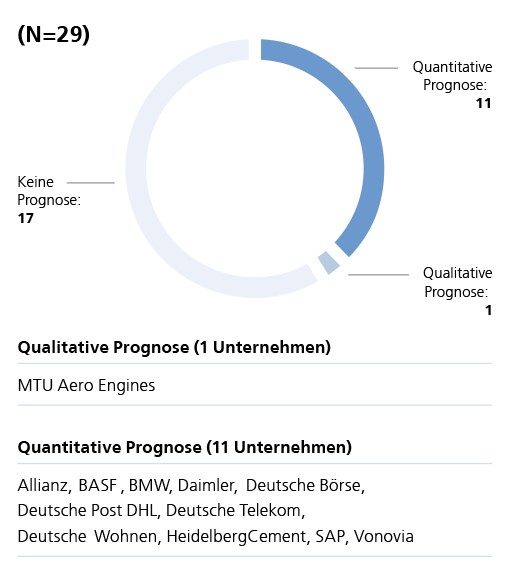 (N=29)

Quantitative Prognose:
11

Keine Prognose:
17

Qualitative Prognose:
1

Qualitative Prognose (1 Unternehmen)

MTU Aero Engines

Quantitative Prognose (11 Unternehmen)

Allianz, BASF , BMW, Daimler, Deutsche Börse, Deutsche Post DHL, Deutsche Telekom, Deutsche Wohnen, HeidelbergCement, SAP, Vonovia